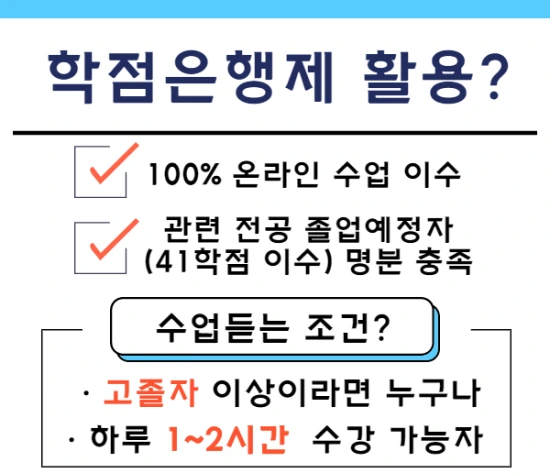 학점은행제 활용?

100% 온라인 수업 이수

관련 전공 졸업예정자 (41학점 이수) 명분 충족

수업듣는 조건?

· 고졸자 이상이라면 누구나

· 하루 1~2시간 수강 가능자